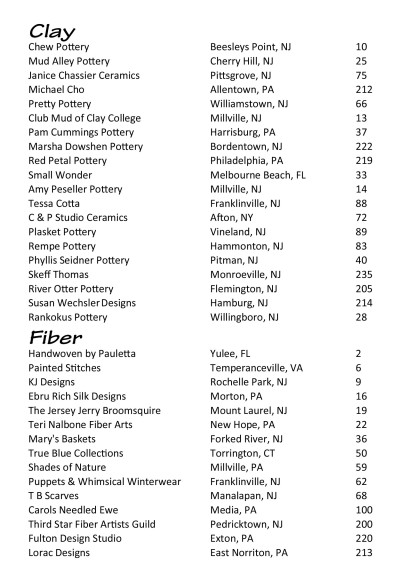 Clay

| | | |
|---|---|---|
| Chew Pottery | Beesleys Point, NJ | 10 |
| Mud Alley Pottery | Cherry Hill, NJ | 25 |
| Janice Chassier Ceramics | Pittsgrove, NJ | 75 |
| Michael Cho | Allentown, PA | 212 |
| Pretty Pottery | Williamstown, NJ | 66 |
| Club Mud of Clay College | Millville, NJ | 13 |
| Pam Cummings Pottery | Harrisburg, PA | 37 |
| Marsha Dowshen Pottery | Bordentown, NJ | 222 |
| Red Petal Pottery | Philadelphia, PA | 219 |
| Small Wonder | Melbourne Beach, FL | 33 |
| Amy Peseller Pottery | Millville, NJ | 14 |
| Tessa Cotta | Franklinville, NJ | 88 |
| C & P Studio Ceramics | Afton, NY | 72 |
| Plasket Pottery | Vineland, NJ | 89 |
| Rempe Pottery | Hammonton, NJ | 83 |
| Phyllis Seidner Pottery | Pitman, NJ | 40 |
| Skeff Thomas | Monroeville, NJ | 235 |
| River Otter Pottery | Flemington, NJ | 205 |
| Susan Wechsler Designs | Hamburg, NJ | 214 |
| Rankokus Pottery | Willingboro, NJ | 28 |

Fiber

| | | |
|---|---|---|
| Handwoven by Pauletta | Yulee, FL | 2 |
| Painted Stitches | Temperanceville, VA | 6 |
| KJ Designs | Rochelle Park, NJ | 9 |
| Ebru Rich Silk Designs | Morton, PA | 16 |
| The Jersey Jerry Broomsquire | Mount Laurel, NJ | 19 |
| Teri Nalbone Fiber Arts | New Hope, PA | 22 |
| Mary's Baskets | Forked River, NJ | 36 |
| True Blue Collections | Torrington, CT | 50 |
| Shades of Nature | Millville, PA | 59 |
| Puppets & Whimsical Winterwear | Franklinville, NJ | 62 |
| T B Scarves | Manalapan, NJ | 68 |
| Carols Needled Ewe | Media, PA | 100 |
| Third Star Fiber Artists Guild | Pedricktown, NJ | 200 |
| Fulton Design Studio | Exton, PA | 220 |
| Lorac Designs | East Norriton, PA | 213 |